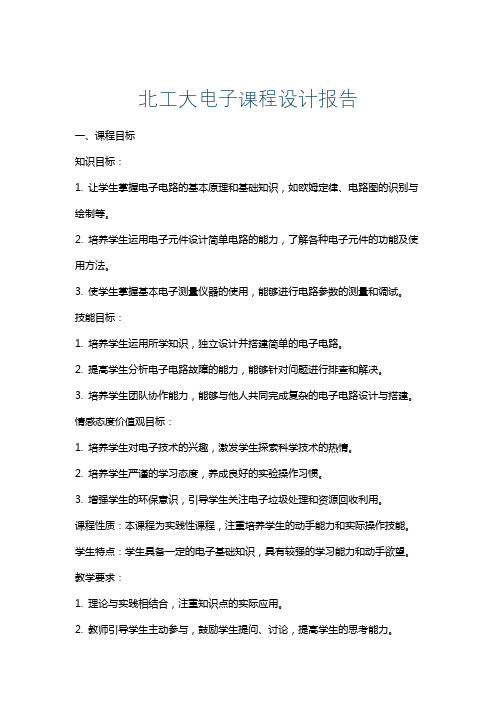 北工大电子课程设计报告

一、课程目标

知识目标：

1. 让学生掌握电子电路的基本原理和基础知识，如欧姆定律、电路图的识别与绘制等。

2. 培养学生运用电子元件设计简单电路的能力，了解各种电子元件的功能及使用方法。

3. 使学生掌握基本电子测量仪器的使用，能够进行电路参数的测量和调试。

技能目标：

1. 培养学生运用所学知识，独立设计并搭建简单的电子电路。

2. 提高学生分析电子电路故障的能力，能够针对问题进行排查和解决。

3. 培养学生团队协作能力，能够与他人共同完成复杂的电子电路设计与搭建。

情感态度价值观目标：

1. 培养学生对电子技术的兴趣，激发学生探索科学技术的热情。

2. 培养学生严谨的学习态度，养成良好的实验操作习惯。

3. 增强学生的环保意识，引导学生关注电子垃圾处理和资源回收利用。

课程性质：本课程为实践性课程，注重培养学生的动手能力和实际操作技能。

学生特点：学生具备一定的电子基础知识，具有较强的学习能力和动手欲望。

教学要求：

1. 理论与实践相结合，注重知识点的实际应用。

2. 教师引导学生主动参与，鼓励学生提问、讨论，提高学生的思考能力。